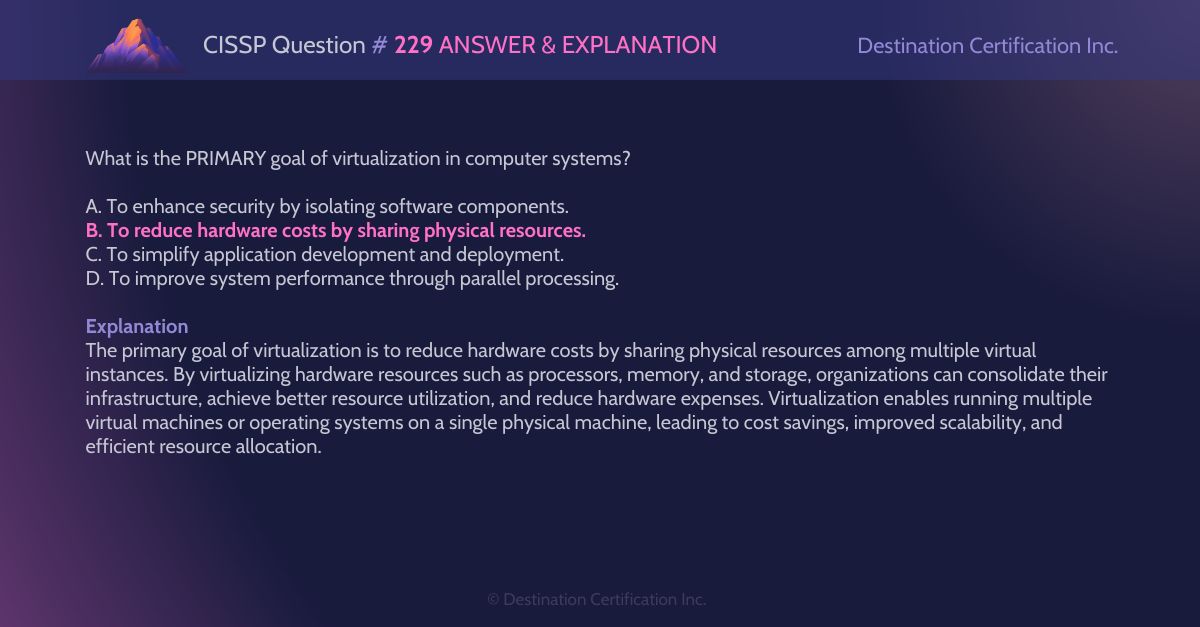 CISSP Question # 229 ANSWER & EXPLANATION

Destination Certification Inc.

What is the PRIMARY goal of virtualization in computer systems?

A. To enhance security by isolating software components.
B. To reduce hardware costs by sharing physical resources.
C. To simplify application development and deployment.
D. To improve system performance through parallel processing.

Explanation
The primary goal of virtualization is to reduce hardware costs by sharing physical resources among multiple virtual instances. By virtualizing hardware resources such as processors, memory, and storage, organizations can consolidate their infrastructure, achieve better resource utilization, and reduce hardware expenses. Virtualization enables running multiple virtual machines or operating systems on a single physical machine, leading to cost savings, improved scalability, and efficient resource allocation.

© Destination Certification Inc.